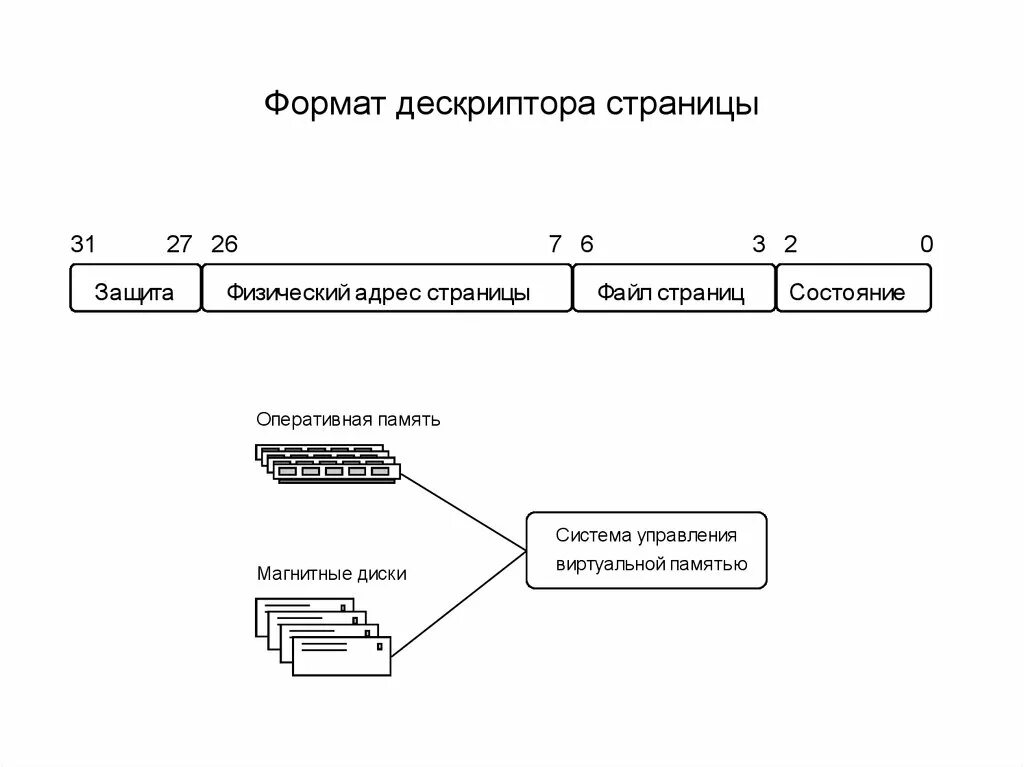 Формат дескриптора страницы

31 27 26 7 6 3 2 0

Защита

Физический адрес страницы

Файл страниц

Состояние

Оперативная память

Магнитные диски

Система управления виртуальной памятью